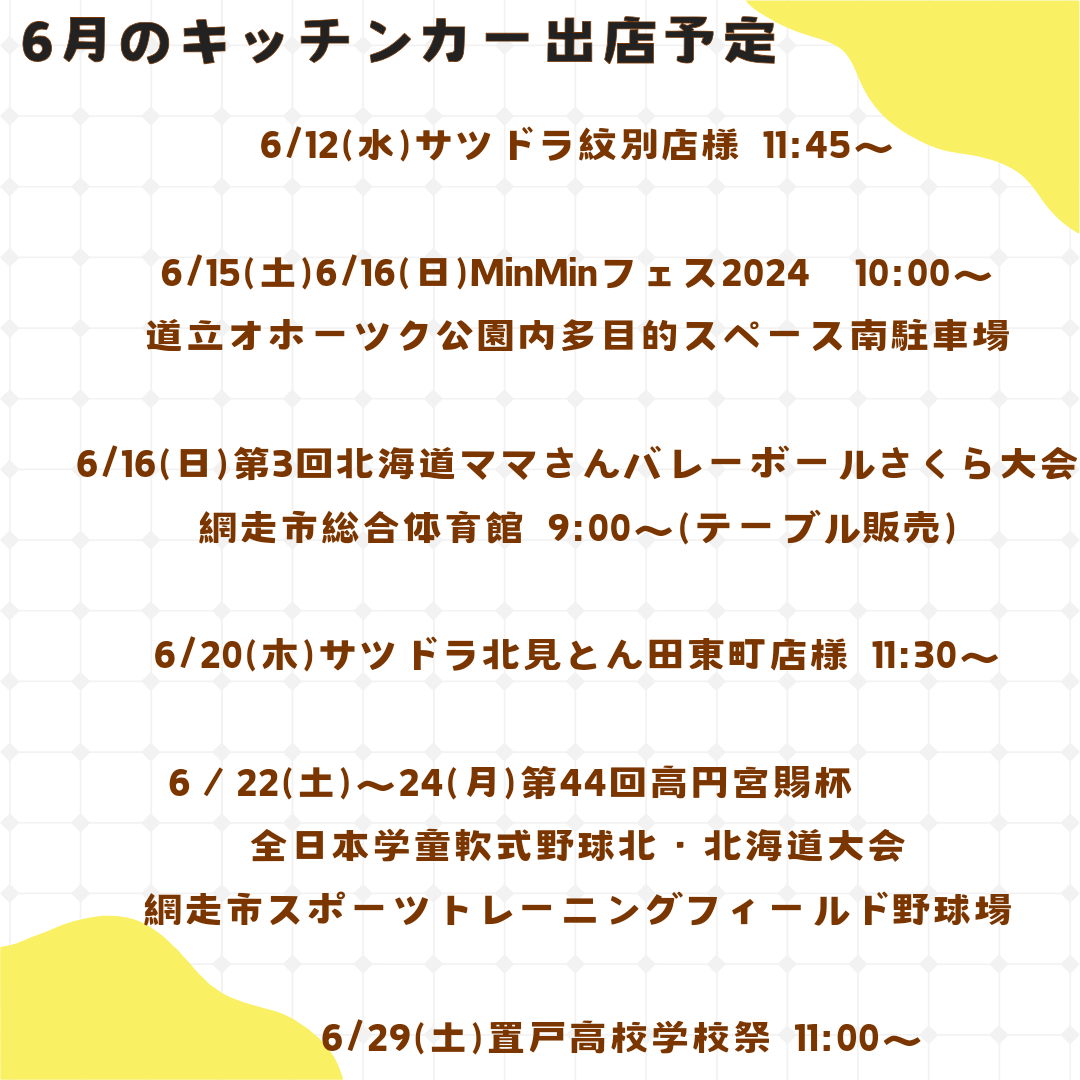 6月のキッチンカー出店予定

6/12(水)サツドラ紋別店様 11:45～

6/15(土)6/16(日)MinMinフェス2024 10:00～
道立オホーツク公園内多目的スペース南駐車場

6/16(日)第3回北海道ママさんバレーボールさくら大会
網走市総合体育館 9:00～(テーブル販売)

6/20(木)サツドラ北見とん田東町店様 11:30～

6 / 22(土)～24(月)第44回高円宮賜杯
全日本学童軟式野球北・北海道大会
網走市スポーツトレーニングフィールド野球場

6/29(土)置戸高校学校祭 11:00～